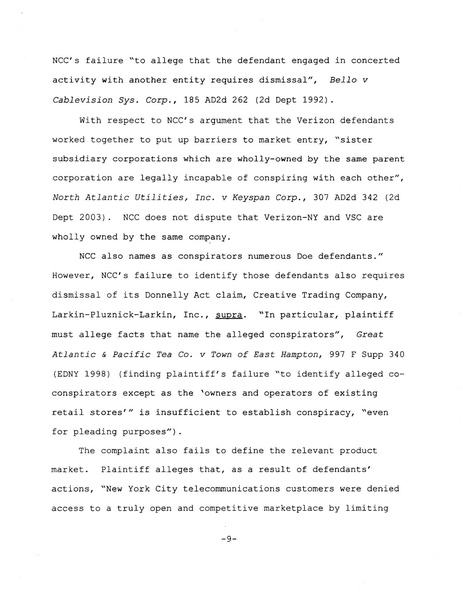 NCC's failure "to allege that the defendant engaged in concerted activity with another entity requires dismissal", Bello v Cablevision Sys. Corp., 185 AD2d 262 (2d Dept 1992).

With respect to NCC's argument that the Verizon defendants worked together to put up barriers to market entry, "sister subsidiary corporations which are wholly-owned by the same parent corporation are legally incapable of conspiring with each other", North Atlantic Utilities, Inc. v Keyspan Corp., 307 AD2d 342 (2d Dept 2003). NCC does not dispute that Verizon-NY and VSC are wholly owned by the same company.

NCC also names as conspirators numerous Doe defendants." However, NCC's failure to identify those defendants also requires dismissal of its Donnelly Act claim, Creative Trading Company, Larkin-Pluznick-Larkin, Inc., supra. "In particular, plaintiff must allege facts that name the alleged conspirators", Great Atlantic & Pacific Tea Co. v Town of East Hampton, 997 F Supp 340 (EDNY 1998) (finding plaintiff's failure "to identify alleged co-conspirators except as the 'owners and operators of existing retail stores'" is insufficient to establish conspiracy, "even for pleading purposes").

The complaint also fails to define the relevant product market. Plaintiff alleges that, as a result of defendants' actions, "New York City telecommunications customers were denied access to a truly open and competitive marketplace by limiting

-9-